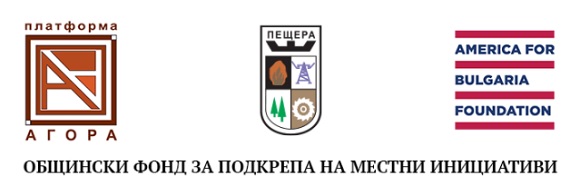 платформа
АГОРА

ПЕЩЕРА

AMERICA FOR BULGARIA FOUNDATION

ОБЩИНСКИ ФОНД ЗА ПОДКРЕПА НА МЕСТНИ ИНИЦИАТИВИ